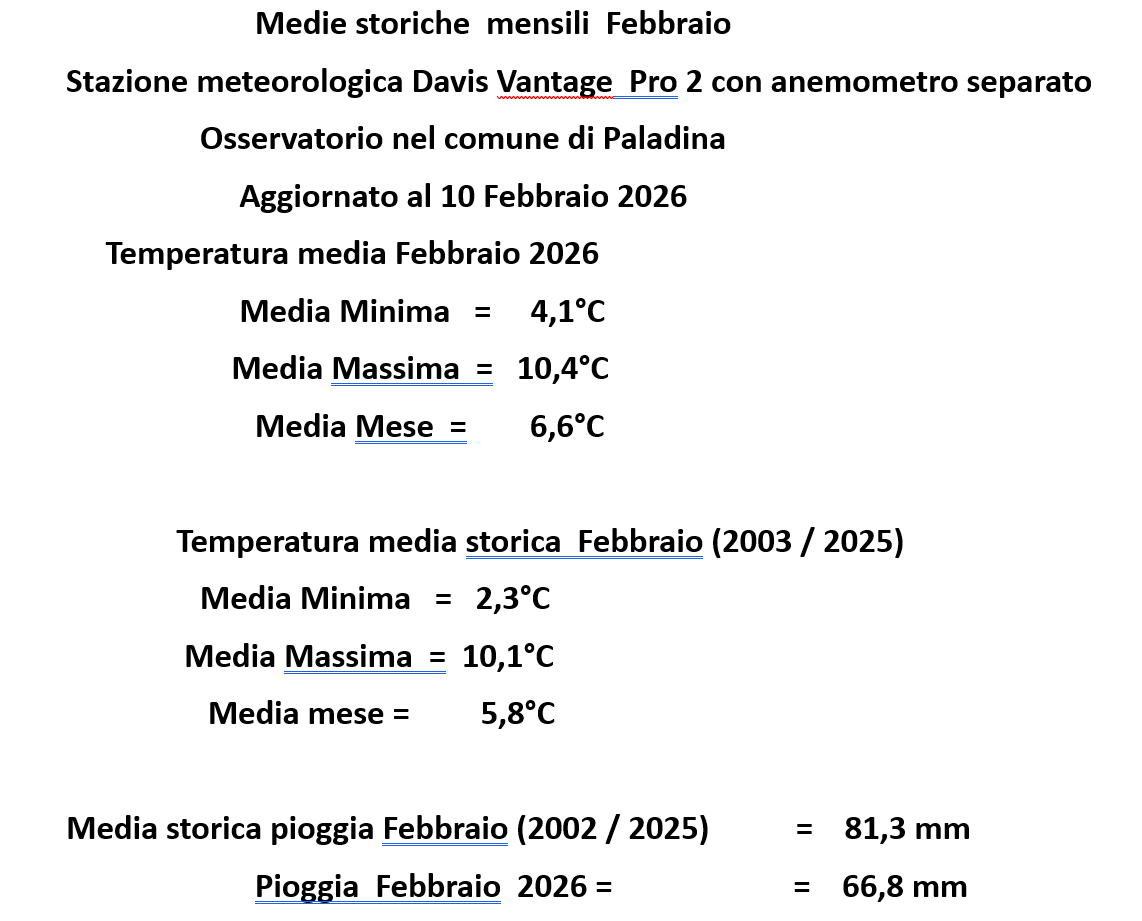 Medie storiche mensili Febbraio

Stazione meteorologica Davis Vantage Pro 2 con anemometro separato

Osservatorio nel comune di Paladina

Aggiornato al 10 Febbraio 2026

Temperatura media Febbraio 2026

Media Minima = 4,1°C

Media Massima = 10,4°C

Media Mese = 6,6°C

Temperatura media storica Febbraio (2003 / 2025)

Media Minima = 2,3°C

Media Massima = 10,1°C

Media mese = 5,8°C

Media storica pioggia Febbraio (2002 / 2025) = 81,3 mm

Pioggia Febbraio 2026 = = 66,8 mm